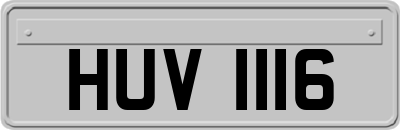 HUV 1116